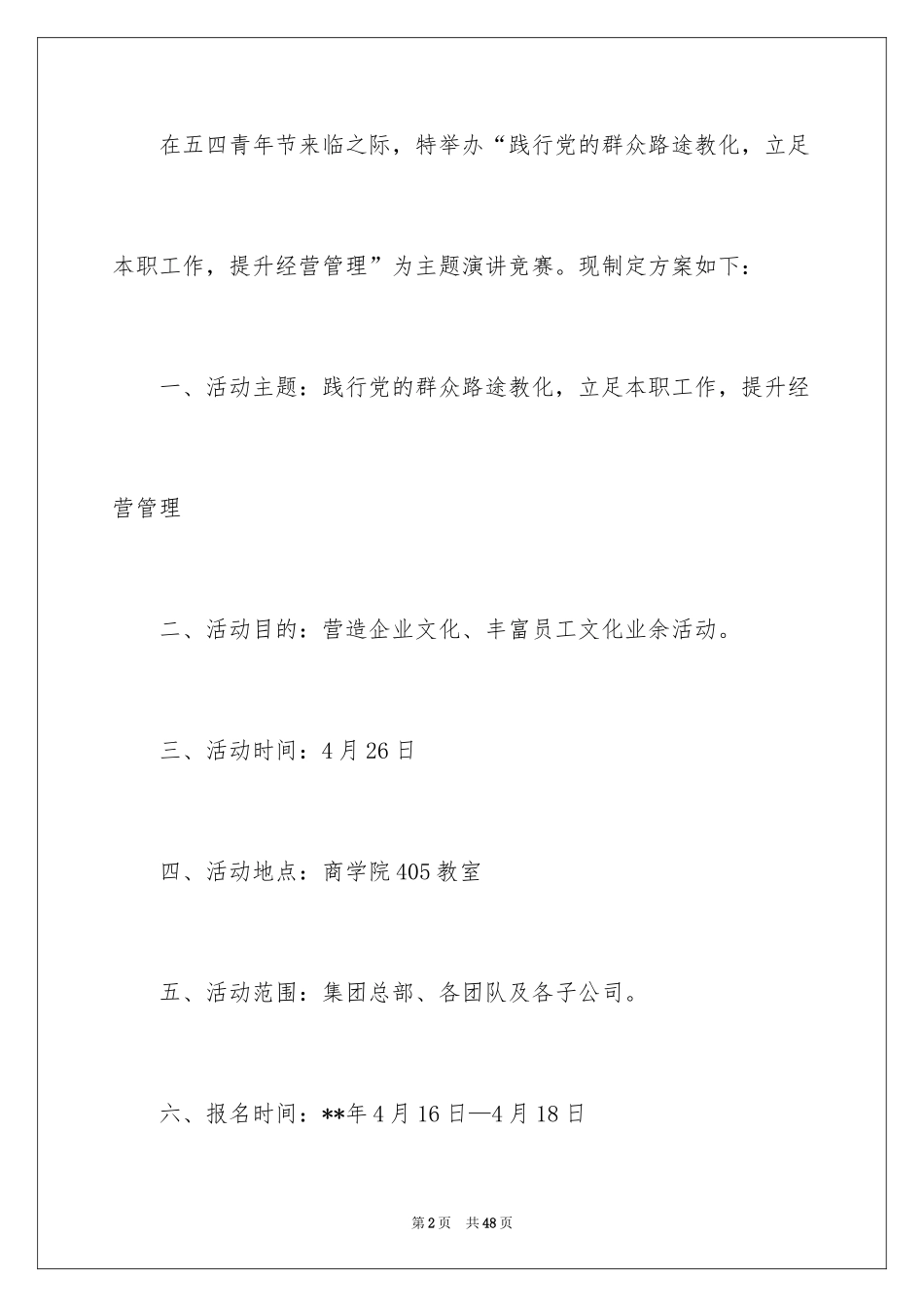 在五四青年节来临之际，特举办“践行党的群众路途教化，立足本职工作，提升经营管理”为主题演讲竞赛。现制定方案如下：

一、活动主题：践行党的群众路途教化，立足本职工作，提升经营管理

二、活动目的：营造企业文化、丰富员工文化业余活动。

三、活动时间：4月26日

四、活动地点：商学院405教室

五、活动范围：集团总部、各团队及各子公司。

六、报名时间：**年4月16日—4月18日

第2页 共48页